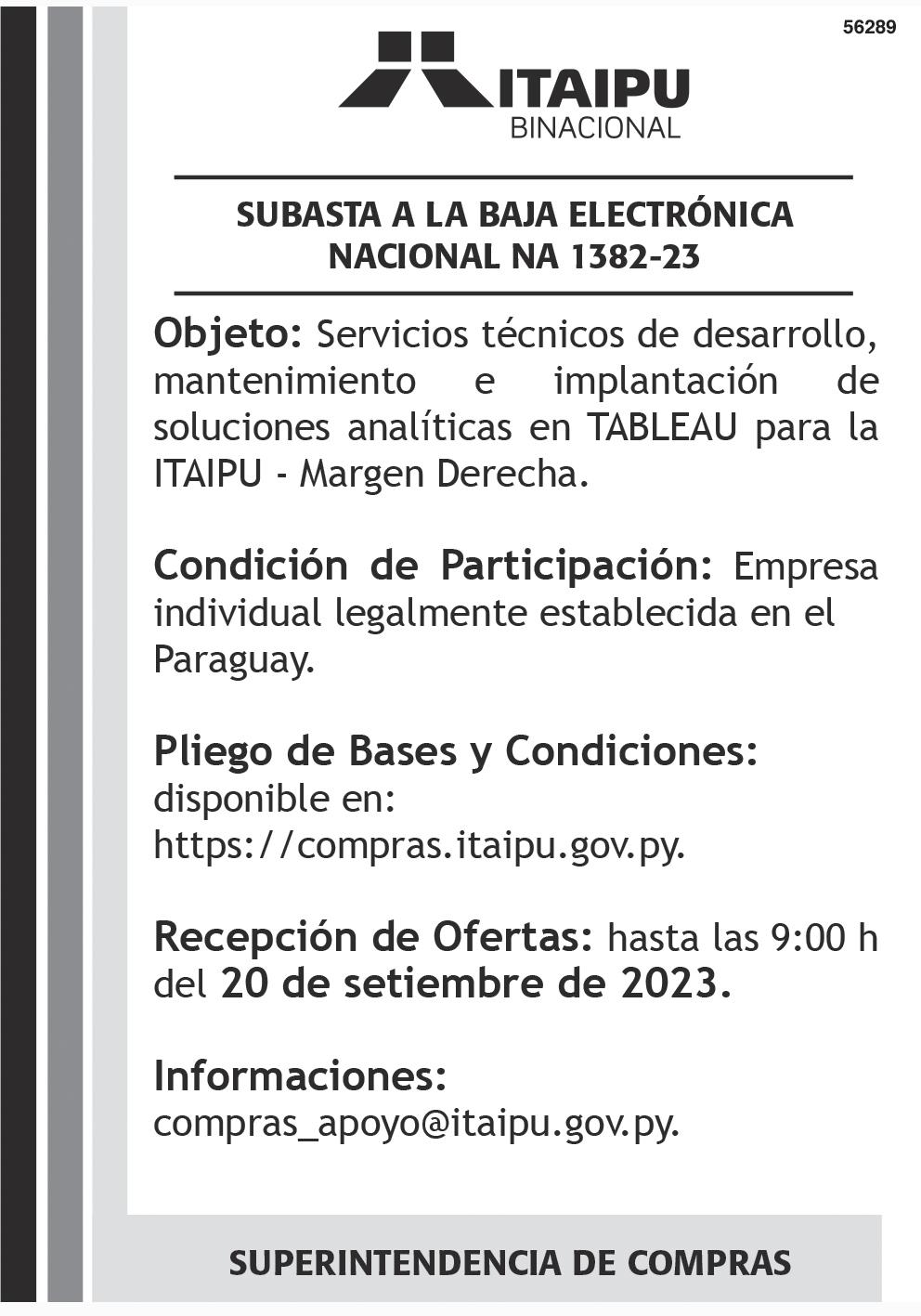 56289

ITAIPU
BINACIONAL

SUBASTA A LA BAJA ELECTRÓNICA
NACIONAL NA 1382-23

Objeto: Servicios técnicos de desarrollo, mantenimiento e implantación de soluciones analíticas en TABLEAU para la ITAIPU - Margen Derecha.

Condición de Participación: Empresa individual legalmente establecida en el Paraguay.

Pliego de Bases y Condiciones: disponible en: https://compras.itaipu.gov.py.

Recepción de Ofertas: hasta las 9:00 h del 20 de setiembre de 2023.

Informaciones: compras_apoyo@itaipu.gov.py.

SUPERINTENDENCIA DE COMPRAS